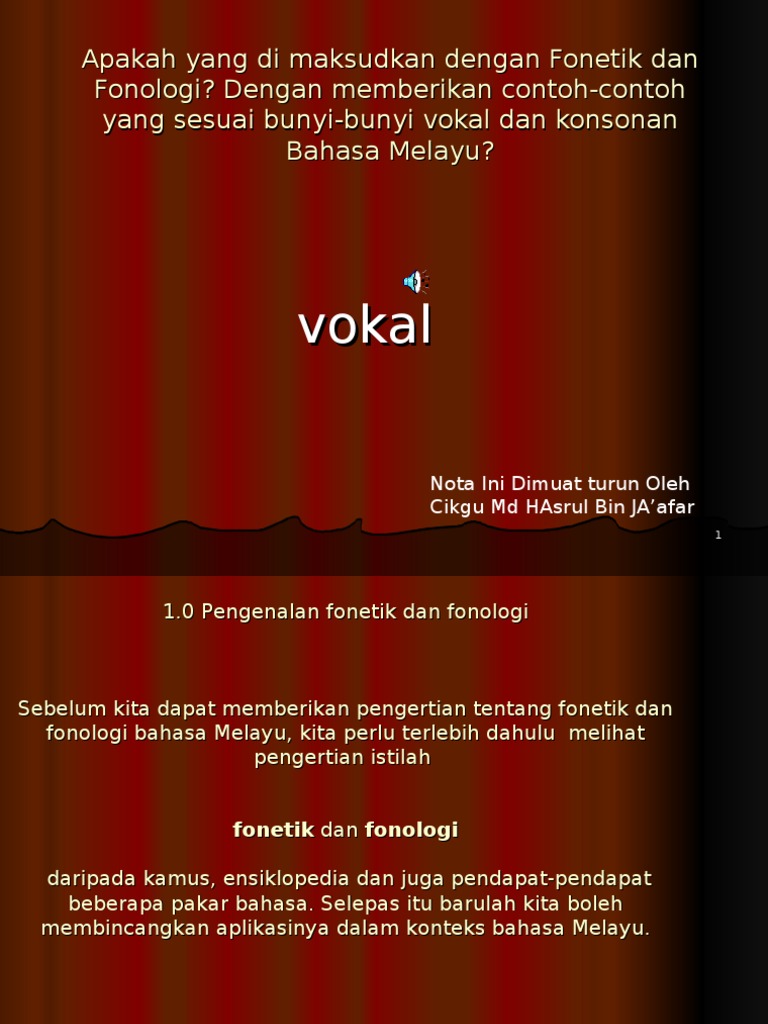 Apakah yang di maksudkan dengan Fonetik dan Fonologi? Dengan memberikan contoh-contoh yang sesuai bunyi-bunyi vokal dan konsonan Bahasa Melayu?

vokal

Nota Ini Dimuat turun Oleh
Cikgu Md HAsrul Bin JA'afar

1

1.0 Pengenalan fonetik dan fonologi

Sebelum kita dapat memberikan pengertian tentang fonetik dan fonologi bahasa Melayu, kita perlu terlebih dahulu melihat pengertian istilah

fonetik dan fonologi

daripada kamus, ensiklopedia dan juga pendapat-pendapat beberapa pakar bahasa. Selepas itu barulah kita boleh membincangkan aplikasinya dalam konteks bahasa Melayu.